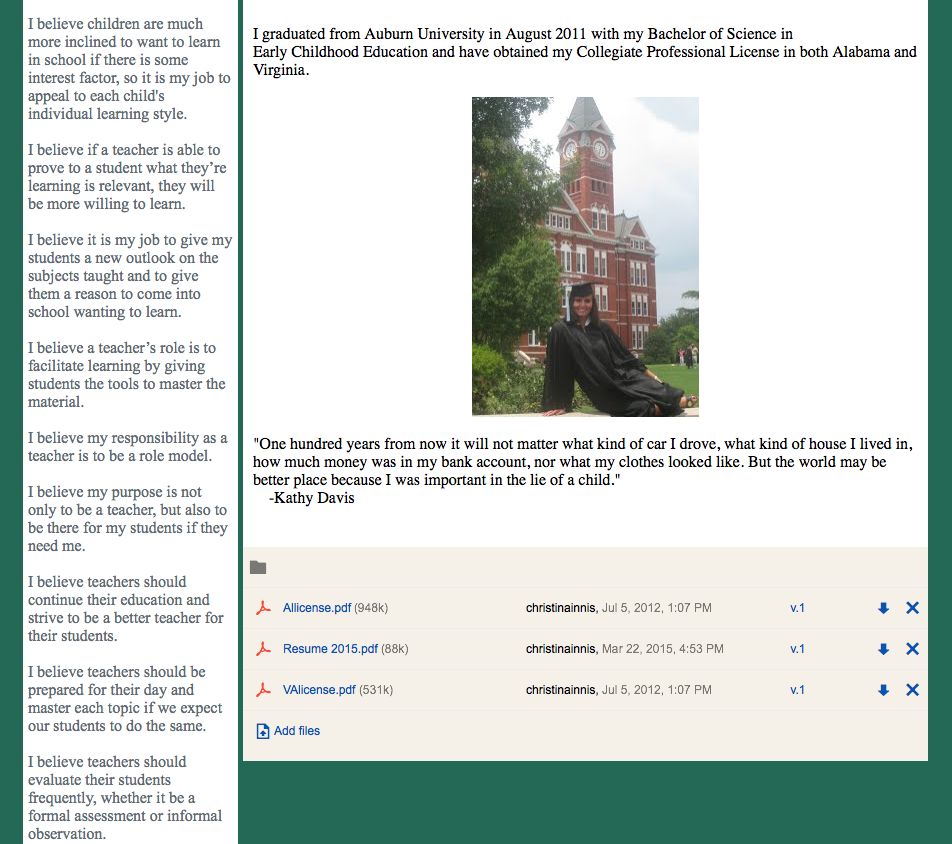 I believe children are much more inclined to want to learn in school if there is some interest factor, so it is my job to appeal to each child's individual learning style.

I believe if a teacher is able to prove to a student what they're learning is relevant, they will be more willing to learn.

I believe it is my job to give my students a new outlook on the subjects taught and to give them a reason to come into school wanting to learn.

I believe a teacher's role is to facilitate learning by giving students the tools to master the material.

I believe my responsibility as a teacher is to be a role model.

I believe my purpose is not only to be a teacher, but also to be there for my students if they need me.

I believe teachers should continue their education and strive to be a better teacher for their students.

I believe teachers should be prepared for their day and master each topic if we expect our students to do the same.

I believe teachers should evaluate their students frequently, whether it be a formal assessment or informal observation.

I graduated from Auburn University in August 2011 with my Bachelor of Science in Early Childhood Education and have obtained my Collegiate Professional License in both Alabama and Virginia.

"One hundred years from now it will not matter what kind of car I drove, what kind of house I lived in, how much money was in my bank account, nor what my clothes looked like. But the world may be better place because I was important in the lie of a child."
-Kathy Davis

| | | | |
|---|---|---|---|
| Allicense.pdf (948k) | christinainnis, Jul 5, 2012, 1:07 PM | v.1 | |
| Resume 2015.pdf (88k) | christinainnis, Mar 22, 2015, 4:53 PM | v.1 | |
| VAlicense.pdf (531k) | christinainnis, Jul 5, 2012, 1:07 PM | v.1 | |

Add files